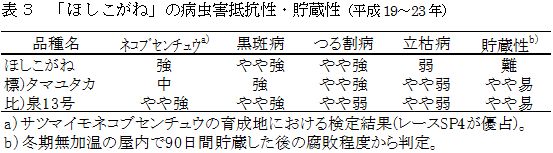 表３　「ほしこがね」の病虫害抵抗性・貯蔵性（平成19～23年）

| 品種名 | ネコブセンチュウ$^{a)}$ | 黒斑病 | つる割病 | 立枯病 | 貯蔵性$^{b)}$ |
|---|---|---|---|---|---|
| ほしこがね | 強 | やや強 | やや強 | 弱 | 難 |
| 標)タマユタカ | 中 | 強 | やや強 | やや弱 | やや易 |
| 比)泉13号 | やや強 | やや強 | やや弱 | やや弱 | やや易 |

a）サツマイモネコブセンチュウの育成地における検定結果(レースSP4が優占)。
b）冬期無加温の屋内で90日間貯蔵した後の腐敗程度から判定。